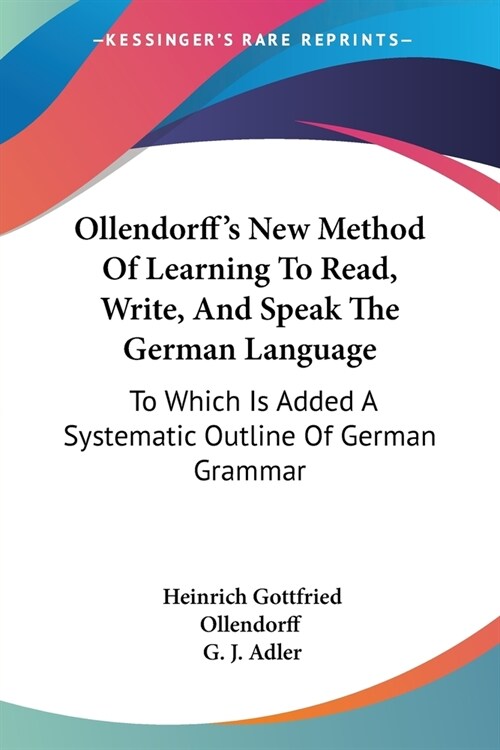 —KESSINGER'S RARE REPRINTS—

Ollendorff's New Method Of Learning To Read, Write, And Speak The German Language

To Which Is Added A Systematic Outline Of German Grammar

Heinrich Gottfried Ollendorff
G. J. Adler